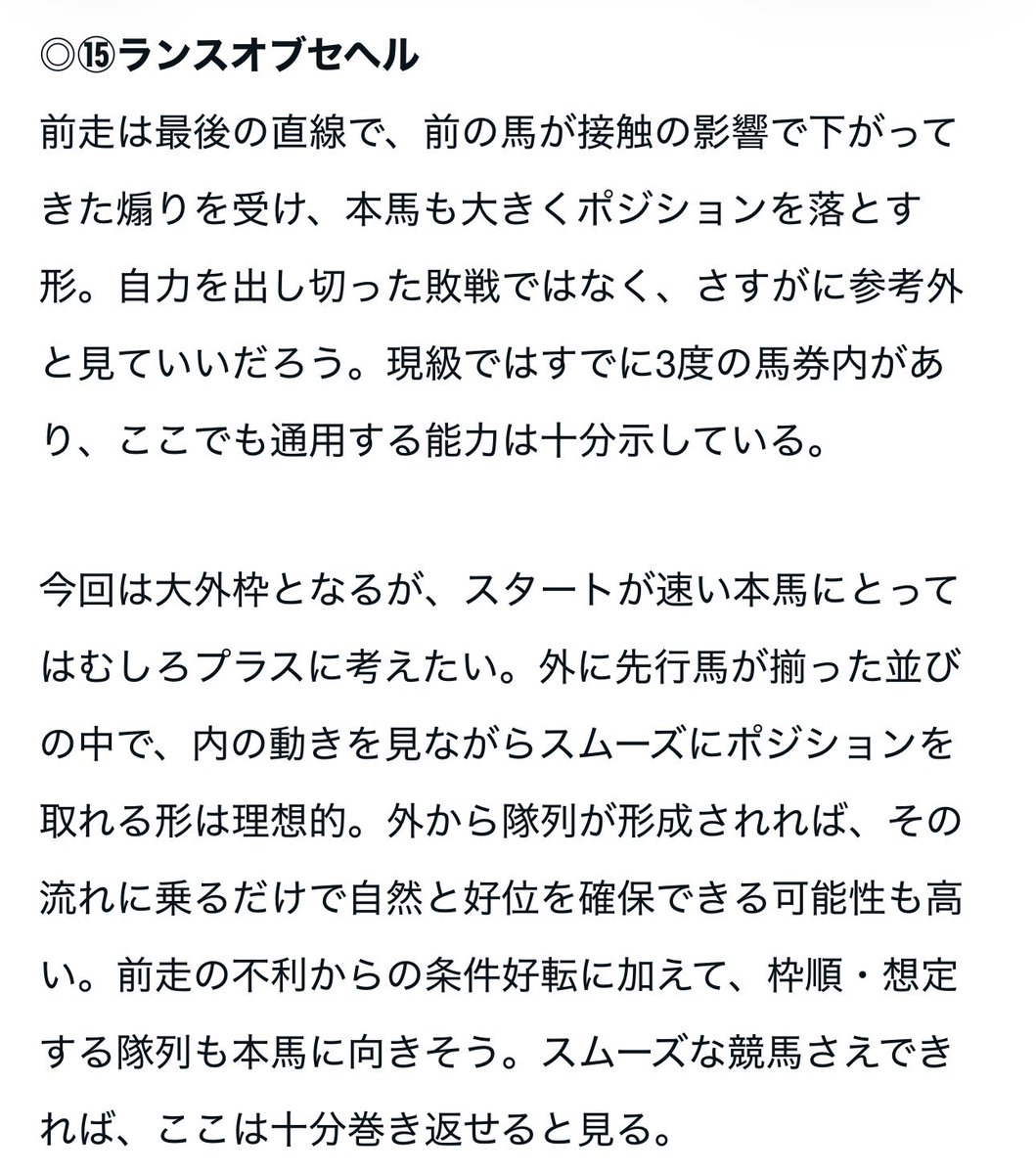 ◎⑮ランスオブセヘル

前走は最後の直線で、前の馬が接触の影響で下がってきた煽りを受け、本馬も大きくポジションを落とす形。自力を出し切った敗戦ではなく、さすがに参考外と見ていいだろう。現級ではすでに3度の馬券内があり、ここでも通用する能力は十分示している。

今回は大外枠となるが、スタートが速い本馬にとってはむしろプラスに考えたい。外に先行馬が揃った並びの中で、内の動きを見ながらスムーズにポジションを取れる形は理想的。外から隊列が形成されれば、その流れに乗るだけで自然と好位を確保できる可能性も高い。前走の不利からの条件好転に加えて、枠順・想定する隊列も本馬に向きそう。スムーズな競馬さえできれば、ここは十分巻き返せると見る。